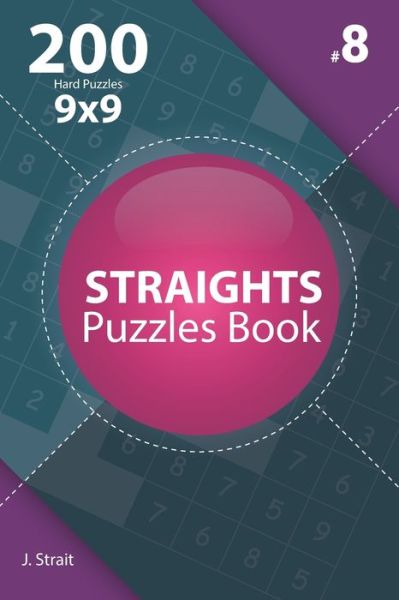 200
Hard Puzzles
9x9

#8

STRAIGHTS
Puzzles Book

J. Strait